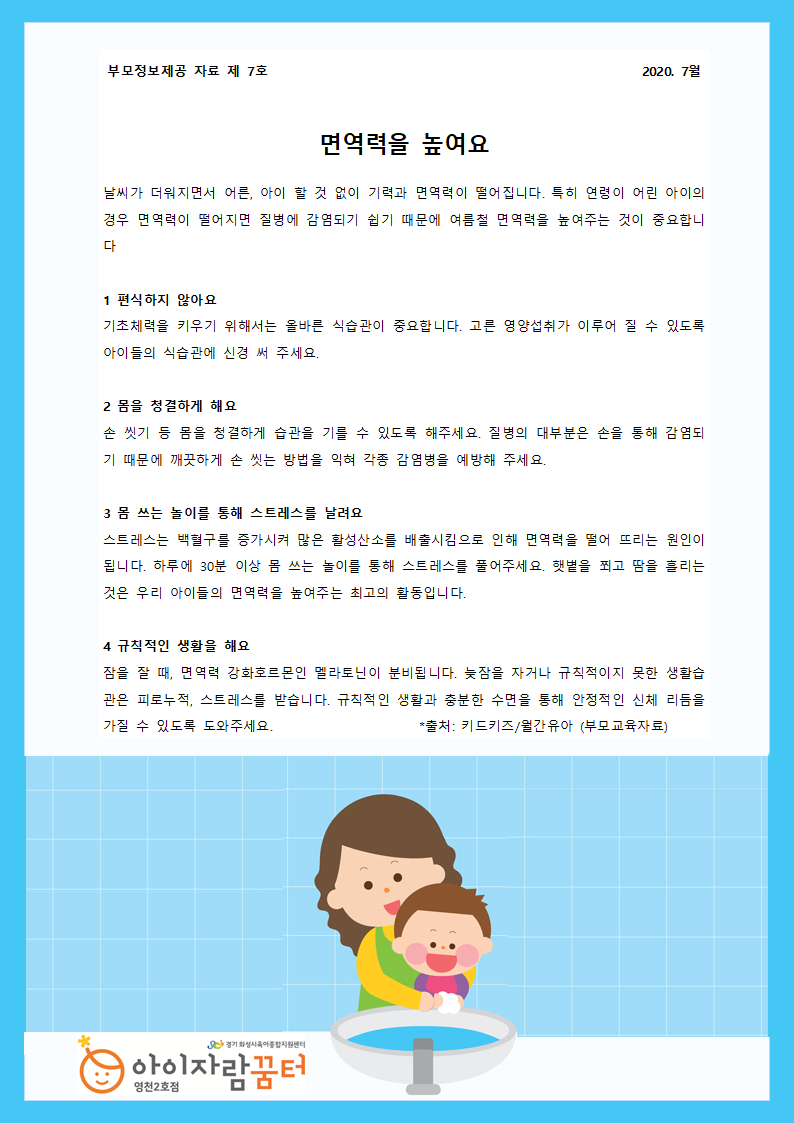 부모정보제공 자료 제 7호

2020. 7월

면역력을 높여요

날씨가 더워지면서 어른, 아이 할 것 없이 기력과 면역력이 떨어집니다. 특히 연령이 어린 아이의 경우 면역력이 떨어지면 질병에 감염되기 쉽기 때문에 여름철 면역력을 높여주는 것이 중요합니다

1 편식하지 않아요
기초체력을 키우기 위해서는 올바른 식습관이 중요합니다. 고른 영양섭취가 이루어 질 수 있도록 아이들의 식습관에 신경 써 주세요.

2 몸을 청결하게 해요
손 씻기 등 몸을 청결하게 습관을 기를 수 있도록 해주세요. 질병의 대부분은 손을 통해 감염되기 때문에 깨끗하게 손 씻는 방법을 익혀 각종 감염병을 예방해 주세요.

3 몸 쓰는 놀이를 통해 스트레스를 날려요
스트레스는 백혈구를 증가시켜 많은 활성산소를 배출시킴으로 인해 면역력을 떨어 뜨리는 원인이 됩니다. 하루에 30분 이상 몸 쓰는 놀이를 통해 스트레스를 풀어주세요. 햇볕을 쬐고 땀을 흘리는 것은 우리 아이들의 면역력을 높여주는 최고의 활동입니다.

4 규칙적인 생활을 해요
잠을 잘 때, 면역력 강화호르몬인 멜라토닌이 분비됩니다. 늦잠을 자거나 규칙적이지 못한 생활습관은 피로누적, 스트레스를 받습니다. 규칙적인 생활과 충분한 수면을 통해 안정적인 신체 리듬을 가질 수 있도록 도와주세요. *출처: 키드키즈/월간유아 (부모교육자료)

경기 화성시육아종합지원센터
아이자람꿈터
영천2호점